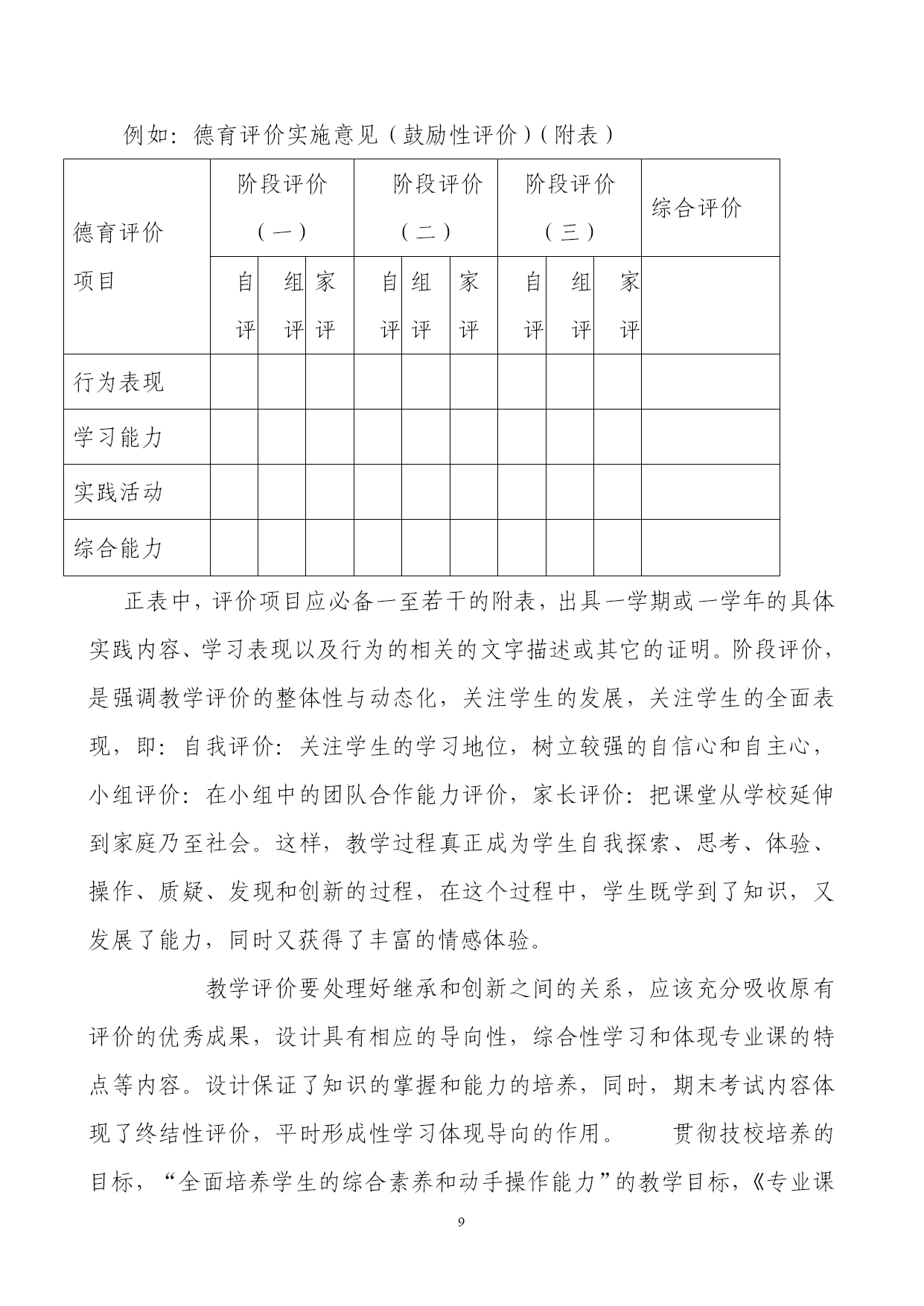 例如：德育评价实施意见（鼓励性评价）（附表）

| 德育评价项目 | 阶段评价（一） | | | 阶段评价（二） | | | 阶段评价（三） | | | 综合评价 |
|---|---|---|---|---|---|---|---|---|---|---|
| | 自评 | 组评 | 家评 | 自评 | 组评 | 家评 | 自评 | 组评 | 家评 | |
| 行为表现 | | | | | | | | | | |
| 学习能力 | | | | | | | | | | |
| 实践活动 | | | | | | | | | | |
| 综合能力 | | | | | | | | | | |

正表中，评价项目应必备一至若干的附表，出具一学期或一学年的具体实践内容、学习表现以及行为的相关的文字描述或其它的证明。阶段评价，是强调教学评价的整体性与动态化，关注学生的发展，关注学生的全面表现，即：自我评价：关注学生的学习地位，树立较强的自信心和自主心，小组评价：在小组中的团队合作能力评价，家长评价：把课堂从学校延伸到家庭乃至社会。这样，教学过程真正成为学生自我探索、思考、体验、操作、质疑、发现和创新的过程，在这个过程中，学生既学到了知识，又发展了能力，同时又获得了丰富的情感体验。

教学评价要处理好继承和创新之间的关系，应该充分吸收原有评价的优秀成果，设计具有相应的导向性，综合性学习和体现专业课的特点等内容。设计保证了知识的掌握和能力的培养，同时，期末考试内容体现了终结性评价，平时形成性学习体现导向的作用。 贯彻技校培养的目标，“全面培养学生的综合素养和动手操作能力”的教学目标，《专业课

9